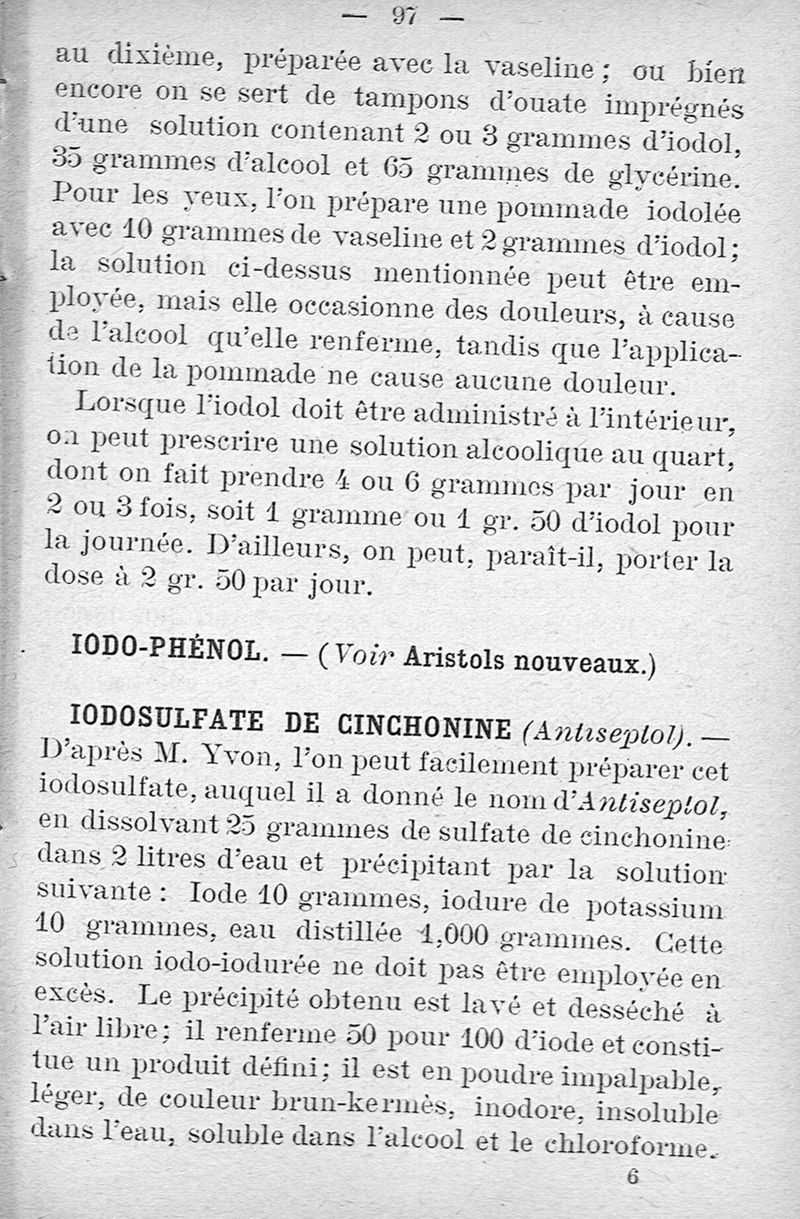 — 97 —

au dixième, préparée avec la vaseline ; ou bien encore on se sert de tampons d'ouate imprégnés d'une solution contenant 2 ou 3 grammes d'iodol, 35 grammes d'alcool et 65 grammes de glycérine. Pour les yeux, l'on prépare une pommade iodolée avec 10 grammes de vaseline et 2 grammes d'iodol ; la solution ci-dessus mentionnée peut être employée, mais elle occasionne des douleurs, à cause de l'alcool qu'elle renferme, tandis que l'application de la pommade ne cause aucune douleur.

Lorsque l'iodol doit être administré à l'intérieur, on peut prescrire une solution alcoolique au quart, dont on fait prendre 4 ou 6 grammes par jour en 2 ou 3 fois, soit 1 gramme ou 1 gr. 50 d'iodol pour la journée. D'ailleurs, on peut, paraît-il, porter la dose à 2 gr. 50 par jour.

IODO-PHÉNOL. — (Voir Aristols nouveaux.)

IODOSULFATE DE CINCHONINE (Antiseptol). — D'après M. Yvon, l'on peut facilement préparer cet iodosulfate, auquel il a donné le nom d'Antiseptol, en dissolvant 25 grammes de sulfate de cinchonine dans 2 litres d'eau et précipitant par la solution suivante : Iode 10 grammes, iodure de potassium 10 grammes, eau distillée 1,000 grammes. Cette solution iodo-iodurée ne doit pas être employée en excès. Le précipité obtenu est lavé et desséché à l'air libre ; il renferme 50 pour 100 d'iode et constitue un produit défini ; il est en poudre impalpable, léger, de couleur brun-kermès, inodore, insoluble dans l'eau, soluble dans l'alcool et le chloroforme.

6